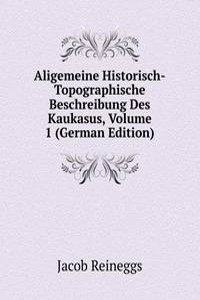 Aligemeine Historisch-Topographische Beschreibung Des Kaukasus, Volume 1 (German Edition)

Jacob Reineggs